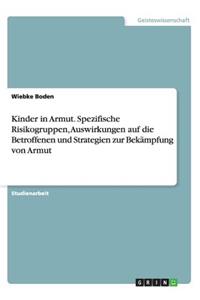 Geisteswissenschaft

Wiebke Boden

Kinder in Armut. Spezifische Risikogruppen, Auswirkungen auf die Betroffenen und Strategien zur Bekämpfung von Armut

Studienarbeit

GRIN